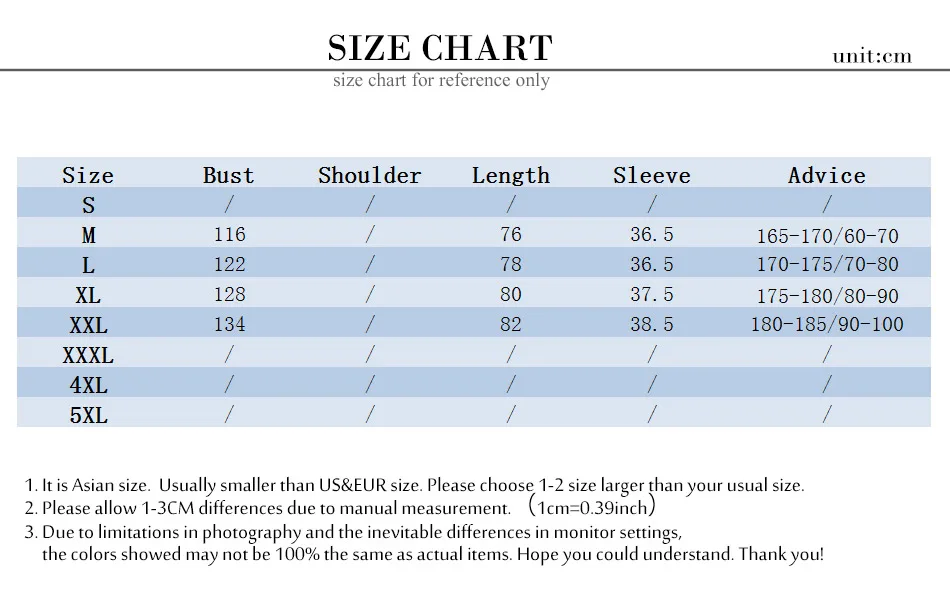 SIZE CHART

unit:cm

size chart for reference only

| Size | Bust | Shoulder | Length | Sleeve | Advice |
|---|---|---|---|---|---|
| S | / | / | / | / | / |
| M | 116 | / | 76 | 36.5 | 165-170/60-70 |
| L | 122 | / | 78 | 36.5 | 170-175/70-80 |
| XL | 128 | / | 80 | 37.5 | 175-180/80-90 |
| XXL | 134 | / | 82 | 38.5 | 180-185/90-100 |
| XXXL | / | / | / | / | / |
| 4XL | / | / | / | / | / |
| 5XL | / | / | / | / | / |

1. It is Asian size. Usually smaller than US&EUR size. Please choose 1-2 size larger than your usual size.
2. Please allow 1-3CM differences due to manual measurement. （1cm=0.39inch）
3. Due to limitations in photography and the inevitable differences in monitor settings, the colors showed may not be 100% the same as actual items. Hope you could understand. Thank you!